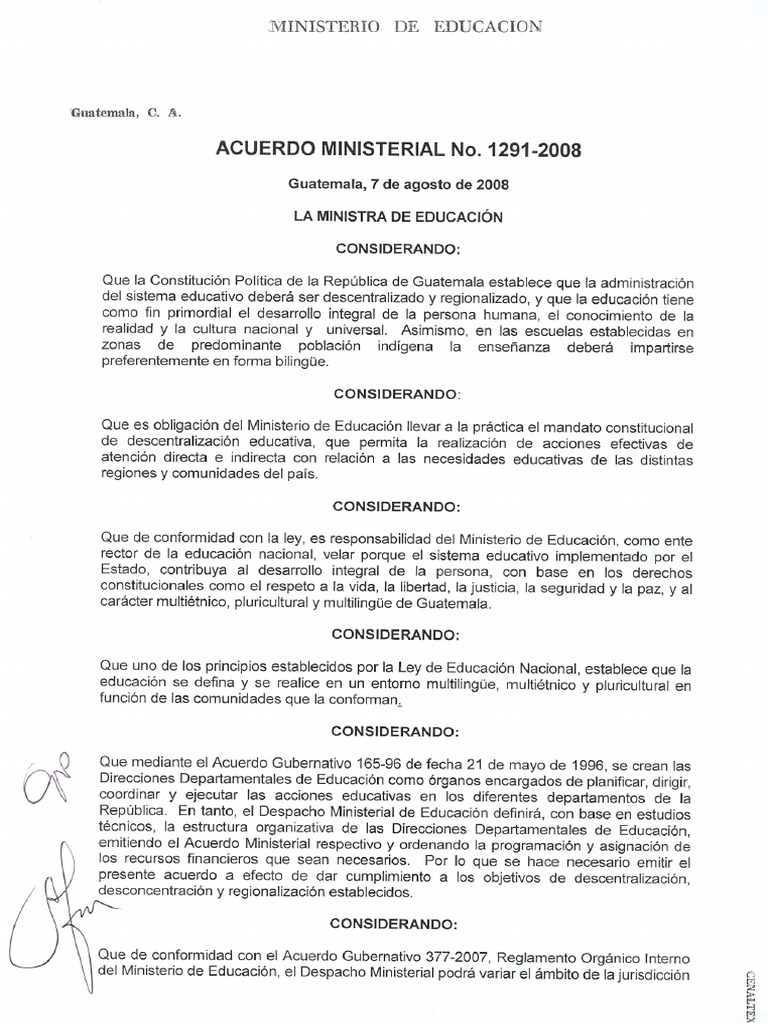 MINISTERIO DE EDUCACION

Guatemala, C. A.

ACUERDO MINISTERIAL No. 1291-2008

Guatemala, 7 de agosto de 2008

LA MINISTRA DE EDUCACIÓN

CONSIDERANDO:

Que la Constitución Política de la República de Guatemala establece que la administración del sistema educativo deberá ser descentralizado y regionalizado, y que la educación tiene como fin primordial el desarrollo integral de la persona humana, el conocimiento de la realidad y la cultura nacional y universal. Asimismo, en las escuelas establecidas en zonas de predominante población indígena la enseñanza deberá impartirse preferentemente en forma bilingüe.

CONSIDERANDO:

Que es obligación del Ministerio de Educación llevar a la práctica el mandato constitucional de descentralización educativa, que permita la realización de acciones efectivas de atención directa e indirecta con relación a las necesidades educativas de las distintas regiones y comunidades del país.

CONSIDERANDO:

Que de conformidad con la ley, es responsabilidad del Ministerio de Educación, como ente rector de la educación nacional, velar porque el sistema educativo implementado por el Estado, contribuya al desarrollo integral de la persona, con base en los derechos constitucionales como el respeto a la vida, la libertad, la justicia, la seguridad y la paz, y al carácter multiétnico, pluricultural y multilingüe de Guatemala.

CONSIDERANDO:

Que uno de los principios establecidos por la Ley de Educación Nacional, establece que la educación se defina y se realice en un entorno multilingüe, multiétnico y pluricultural en función de las comunidades que la conforman.

CONSIDERANDO:

Que mediante el Acuerdo Gubernativo 165-96 de fecha 21 de mayo de 1996, se crean las Direcciones Departamentales de Educación como órganos encargados de planificar, dirigir, coordinar y ejecutar las acciones educativas en los diferentes departamentos de la República. En tanto, el Despacho Ministerial de Educación definirá, con base en estudios técnicos, la estructura organizativa de las Direcciones Departamentales de Educación, emitiendo el Acuerdo Ministerial respectivo y ordenando la programación y asignación de los recursos financieros que sean necesarios. Por lo que se hace necesario emitir el presente acuerdo a efecto de dar cumplimiento a los objetivos de descentralización, desconcentración y regionalización establecidos.

CONSIDERANDO:

Que de conformidad con el Acuerdo Gubernativo 377-2007, Reglamento Orgánico Interno del Ministerio de Educación, el Despacho Ministerial podrá variar el ámbito de la jurisdicción

CENALTEX